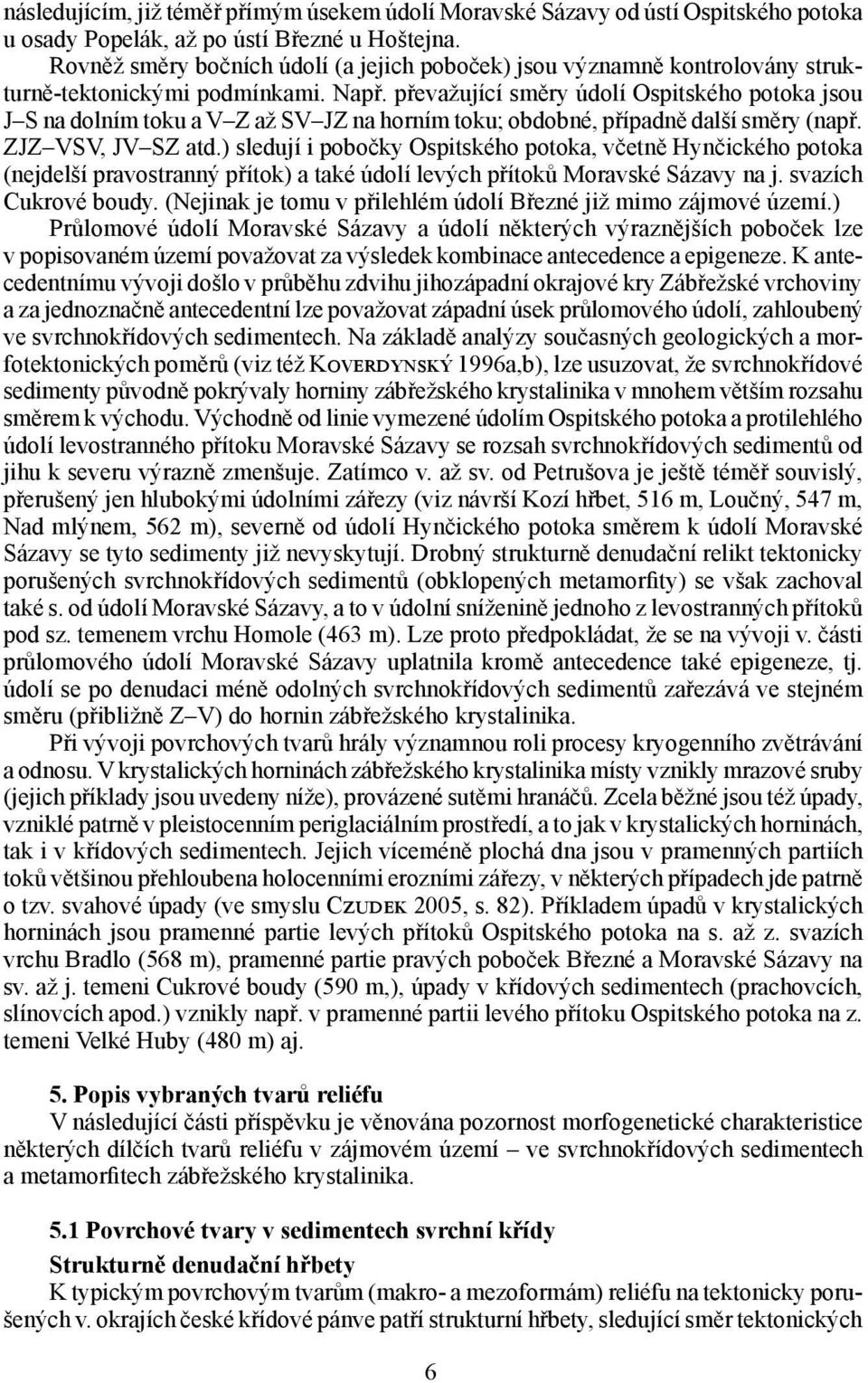 následujícím, již téměř přímým úsekem údolí Moravské Sázavy od ústí Ospitského potoka u osady Popelák, až po ústí Březné u Hoštejna.

Rovněž směry bočních údolí (a jejich poboček) jsou významně kontrolovány strukturně-tektonickými podmínkami. Např. převažující směry údolí Ospitského potoka jsou J–S na dolním toku a V–Z až SV–JZ na horním toku; obdobné, případně další směry (např. ZJZ–VSV, JV–SZ atd.) sledují i pobočky Ospitského potoka, včetně Hynčického potoka (nejdelší pravostranný přítok) a také údolí levých přítoků Moravské Sázavy na j. svazích Cukrové boudy. (Nejinak je tomu v přilehlém údolí Březné již mimo zájmové území.)

Průlomové údolí Moravské Sázavy a údolí některých výraznějších poboček lze v popisovaném území považovat za výsledek kombinace antecedence a epigeneze. K antecedentnímu vývoji došlo v průběhu zdvihu jihozápadní okrajové kry Zábřežské vrchoviny a za jednoznačně antecedentní lze považovat západní úsek průlomového údolí, zahloubený ve svrchnokřídových sedimentech. Na základě analýzy současných geologických a morfotektonických poměrů (viz též Koverdynský 1996a,b), lze usuzovat, že svrchnokřídové sedimenty původně pokrývaly horniny zábřežského krystalinika v mnohem větším rozsahu směrem k východu. Východně od linie vymezené údolím Ospitského potoka a protilehlého údolí levostranného přítoku Moravské Sázavy se rozsah svrchnokřídových sedimentů od jihu k severu výrazně zmenšuje. Zatímco v. až sv. od Petrušova je ještě téměř souvislý, přerušený jen hlubokými údolními zářezy (viz návrší Kozí hřbet, 516 m, Loučný, 547 m, Nad mlýnem, 562 m), severně od údolí Hynčického potoka směrem k údolí Moravské Sázavy se tyto sedimenty již nevyskytují. Drobný strukturně denudační relikt tektonicky porušených svrchnokřídových sedimentů (obklopených metamorfity) se však zachoval také s. od údolí Moravské Sázavy, a to v údolní sníženině jednoho z levostranných přítoků pod sz. temenem vrchu Homole (463 m). Lze proto předpokládat, že se na vývoji v. části průlomového údolí Moravské Sázavy uplatnila kromě antecedence také epigeneze, tj. údolí se po denudaci méně odolných svrchnokřídových sedimentů zařezává ve stejném směru (přibližně Z–V) do hornin zábřežského krystalinika.

Při vývoji povrchových tvarů hrály významnou roli procesy kryogenního zvětrávání a odnosu. V krystalických horninách zábřežského krystalinika místy vznikly mrazové sruby (jejich příklady jsou uvedeny níže), provázené sutěmi hranáčů. Zcela běžné jsou též úpady, vzniklé patrně v pleistocenním periglaciálním prostředí, a to jak v krystalických horninách, tak i v křídových sedimentech. Jejich víceméně plochá dna jsou v pramenných partiích toků většinou přehloubena holocenními erozními zářezy, v některých případech jde patrně o tzv. svahové úpady (ve smyslu Czudek 2005, s. 82). Příkladem úpadů v krystalických horninách jsou pramenné partie levých přítoků Ospitského potoka na s. až z. svazích vrchu Bradlo (568 m), pramenné partie pravých poboček Březné a Moravské Sázavy na sv. až j. temeni Cukrové boudy (590 m,), úpady v křídových sedimentech (prachovcích, slínovcích apod.) vznikly např. v pramenné partii levého přítoku Ospitského potoka na z. temeni Velké Huby (480 m) aj.

5. Popis vybraných tvarů reliéfu
V následující části příspěvku je věnována pozornost morfogenetické charakteristice některých dílčích tvarů reliéfu v zájmovém území – ve svrchnokřídových sedimentech a metamorfitech zábřežského krystalinika.

5.1 Povrchové tvary v sedimentech svrchní křídy
Strukturně denudační hřbety
K typickým povrchovým tvarům (makro- a mezoformám) reliéfu na tektonicky porušených v. okrajích české křídové pánve patří strukturní hřbety, sledující směr tektonických

6